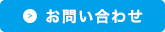 > お問い合わせ